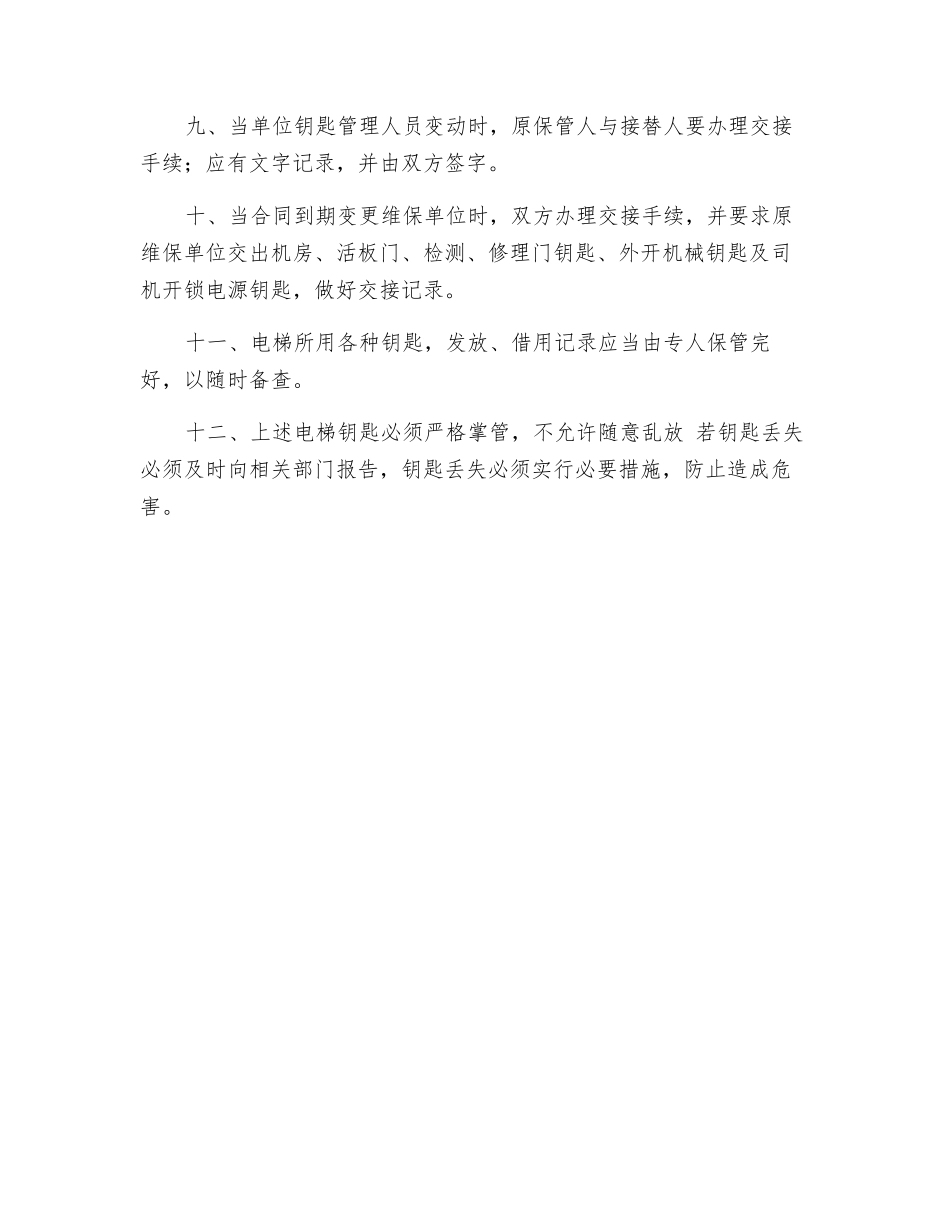 九、当单位钥匙管理人员变动时，原保管人与接替人要办理交接手续；应有文字记录，并由双方签字。

十、当合同到期变更维保单位时，双方办理交接手续，并要求原维保单位交出机房、活板门、检测、修理门钥匙、外开机械钥匙及司机开锁电源钥匙，做好交接记录。

十一、电梯所用各种钥匙，发放、借用记录应当由专人保管完好，以随时备查。

十二、上述电梯钥匙必须严格掌管，不允许随意乱放 若钥匙丢失必须及时向相关部门报告，钥匙丢失必须实行必要措施，防止造成危害。